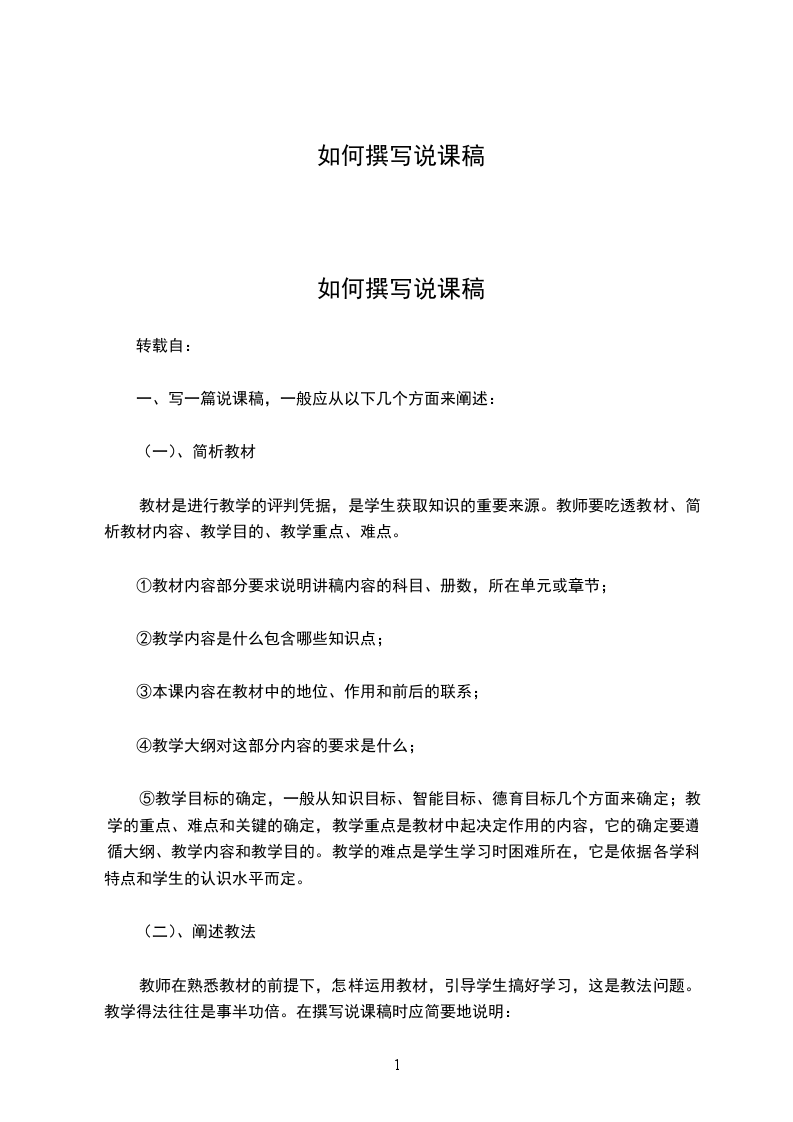 如何撰写说课稿

如何撰写说课稿

转载自：

一、写一篇说课稿，一般应从以下几个方面来阐述：

（一）、简析教材

教材是进行教学的评判凭据，是学生获取知识的重要来源。教师要吃透教材、简析教材内容、教学目的、教学重点、难点。

①教材内容部分要求说明讲稿内容的科目、册数，所在单元或章节；

②教学内容是什么包含哪些知识点；

③本课内容在教材中的地位、作用和前后的联系；

④教学大纲对这部分内容的要求是什么；

⑤教学目标的确定，一般从知识目标、智能目标、德育目标几个方面来确定；教学的重点、难点和关键的确定，教学重点是教材中起决定作用的内容，它的确定要遵循大纲、教学内容和教学目的。教学的难点是学生学习时困难所在，它是依据各学科特点和学生的认识水平而定。

（二）、阐述教法

教师在熟悉教材的前提下，怎样运用教材，引导学生搞好学习，这是教法问题。教学得法往往是事半功倍。在撰写说课稿时应简要地说明：

1